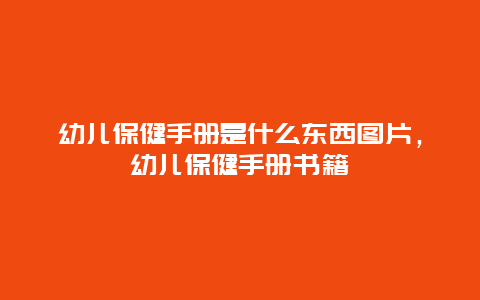 幼儿保健手册是什么东西图片，幼儿保健手册书籍